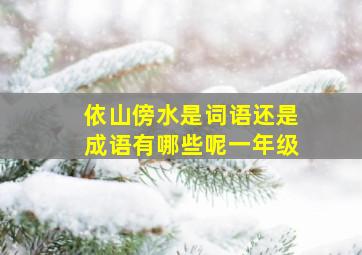 依山傍水是词语还是成语有哪些呢一年级